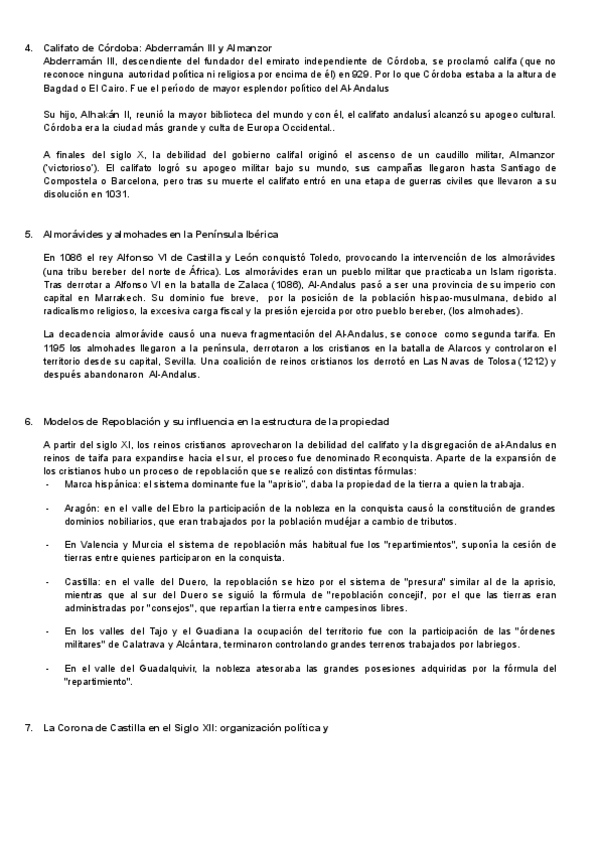 4. Califato de Córdoba: Abderramán III y Almanzor
Abderramán III, descendiente del fundador del emirato independiente de Córdoba, se proclamó califa (que no reconoce ninguna autoridad política ni religiosa por encima de él) en 929. Por lo que Córdoba estaba a la altura de Bagdad o El Cairo. Fue el período de mayor esplendor político del Al-Andalus

Su hijo, Alhakán II, reunió la mayor biblioteca del mundo y con él, el califato andalusí alcanzó su apogeo cultural. Córdoba era la ciudad más grande y culta de Europa Occidental..

A finales del siglo X, la debilidad del gobierno califal originó el ascenso de un caudillo militar, Almanzor ('victorioso'). El califato logró su apogeo militar bajo su mundo, sus campañas llegaron hasta Santiago de Compostela o Barcelona, pero tras su muerte el califato entró en una etapa de guerras civiles que llevaron a su disolución en 1031.

5. Almorávides y almohades en la Península Ibérica

En 1086 el rey Alfonso VI de Castilla y León conquistó Toledo, provocando la intervención de los almorávides (una tribu bereber del norte de África). Los almorávides eran un pueblo militar que practicaba un Islam rigorista. Tras derrotar a Alfonso VI en la batalla de Zalaca (1086), Al-Andalus pasó a ser una provincia de su imperio con capital en Marrakech. Su dominio fue breve, por la posición de la población hispao-musulmana, debido al radicalismo religioso, la excesiva carga fiscal y la presión ejercida por otro pueblo bereber, (los almohades).

La decadencia almorávide causó una nueva fragmentación del Al-Andalus, se conoce como segunda tarifa. En 1195 los almohades llegaron a la península, derrotaron a los cristianos en la batalla de Alarcos y controlaron el territorio desde su capital, Sevilla. Una coalición de reinos cristianos los derrotó en Las Navas de Tolosa (1212) y después abandonaron Al-Andalus.

6. Modelos de Repoblación y su influencia en la estructura de la propiedad

A partir del siglo XI, los reinos cristianos aprovecharon la debilidad del califato y la disgregación de al-Andalus en reinos de taifa para expandirse hacia el sur, el proceso fue denominado Reconquista. Aparte de la expansión de los cristianos hubo un proceso de repoblación que se realizó con distintas fórmulas:
- Marca hispánica: el sistema dominante fue la "aprisio", daba la propiedad de la tierra a quien la trabaja.
- Aragón: en el valle del Ebro la participación de la nobleza en la conquista causó la constitución de grandes dominios nobiliarios, que eran trabajados por la población mudéjar a cambio de tributos.
- En Valencia y Murcia el sistema de repoblación más habitual fue los "repartimientos", suponía la cesión de tierras entre quienes participaron en la conquista.
- Castilla: en el valle del Duero, la repoblación se hizo por el sistema de "presura" similar al de la aprisio, mientras que al sur del Duero se siguió la fórmula de "repoblación concejil", por el que las tierras eran administradas por "consejos", que repartían la tierra entre campesinos libres.
- En los valles del Tajo y el Guadiana la ocupación del territorio fue con la participación de las "órdenes militares" de Calatrava y Alcántara, terminaron controlando grandes terrenos trabajados por labriegos.
- En el valle del Guadalquivir, la nobleza atesoraba las grandes posesiones adquiridas por la fórmula del "repartimiento".

7. La Corona de Castilla en el Siglo XII: organización política y